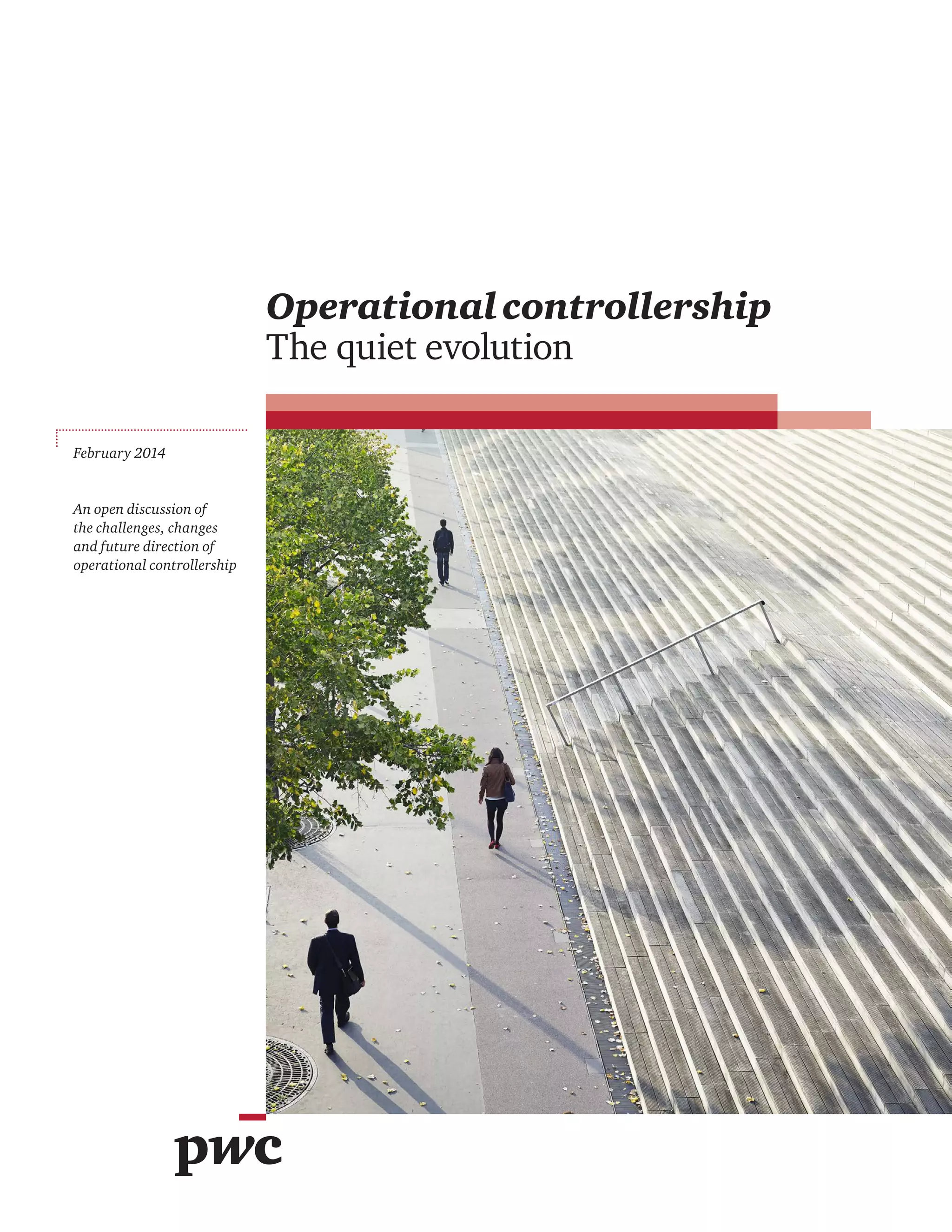 Operational controllership
The quiet evolution

February 2014

An open discussion of the challenges, changes and future direction of operational controllership

pwc